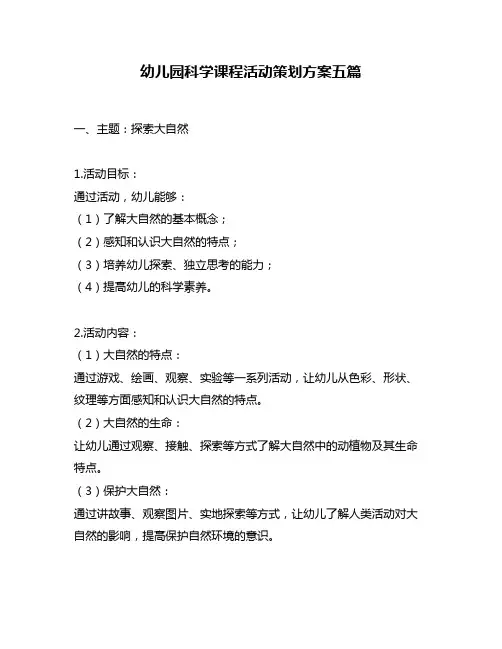 幼儿园科学课程活动策划方案五篇

一、主题：探索大自然

1.活动目标：
通过活动，幼儿能够：
（1）了解大自然的基本概念；
（2）感知和认识大自然的特点；
（3）培养幼儿探索、独立思考的能力；
（4）提高幼儿的科学素养。

2.活动内容：
（1）大自然的特点：
通过游戏、绘画、观察、实验等一系列活动，让幼儿从色彩、形状、纹理等方面感知和认识大自然的特点。
（2）大自然的生命：
让幼儿通过观察、接触、探索等方式了解大自然中的动植物及其生命特点。
（3）保护大自然：
通过讲故事、观察图片、实地探索等方式，让幼儿了解人类活动对大自然的影响，提高保护自然环境的意识。